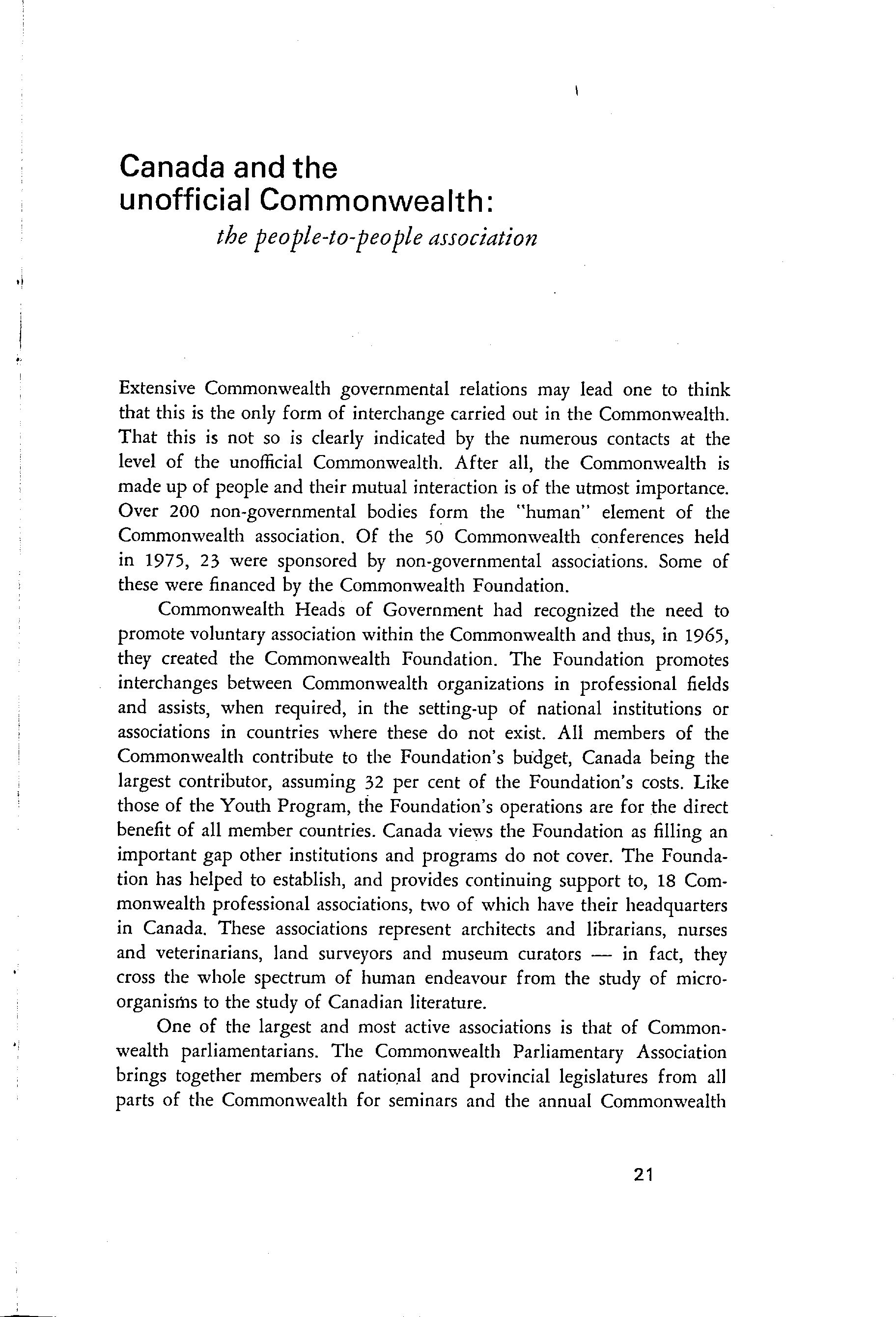 Canada and the unofficial Commonwealth:

the people-to-people association

Extensive Commonwealth governmental relations may lead one to think that this is the only form of interchange carried out in the Commonwealth. That this is not so is clearly indicated by the numerous contacts at the level of the unofficial Commonwealth. After all, the Commonwealth is made up of people and their mutual interaction is of the utmost importance. Over 200 non-governmental bodies form the "human" element of the Commonwealth association. Of the 50 Commonwealth conferences held in 1975, 23 were sponsored by non-governmental associations. Some of these were financed by the Commonwealth Foundation.

Commonwealth Heads of Government had recognized the need to promote voluntary association within the Commonwealth and thus, in 1965, they created the Commonwealth Foundation. The Foundation promotes interchanges between Commonwealth organizations in professional fields and assists, when required, in the setting-up of national institutions or associations in countries where these do not exist. All members of the Commonwealth contribute to the Foundation's budget, Canada being the largest contributor, assuming 32 per cent of the Foundation's costs. Like those of the Youth Program, the Foundation's operations are for the direct benefit of all member countries. Canada views the Foundation as filling an important gap other institutions and programs do not cover. The Foundation has helped to establish, and provides continuing support to, 18 Commonwealth professional associations, two of which have their headquarters in Canada. These associations represent architects and librarians, nurses and veterinarians, land surveyors and museum curators — in fact, they cross the whole spectrum of human endeavour from the study of microorganisms to the study of Canadian literature.

One of the largest and most active associations is that of Commonwealth parliamentarians. The Commonwealth Parliamentary Association brings together members of national and provincial legislatures from all parts of the Commonwealth for seminars and the annual Commonwealth

21